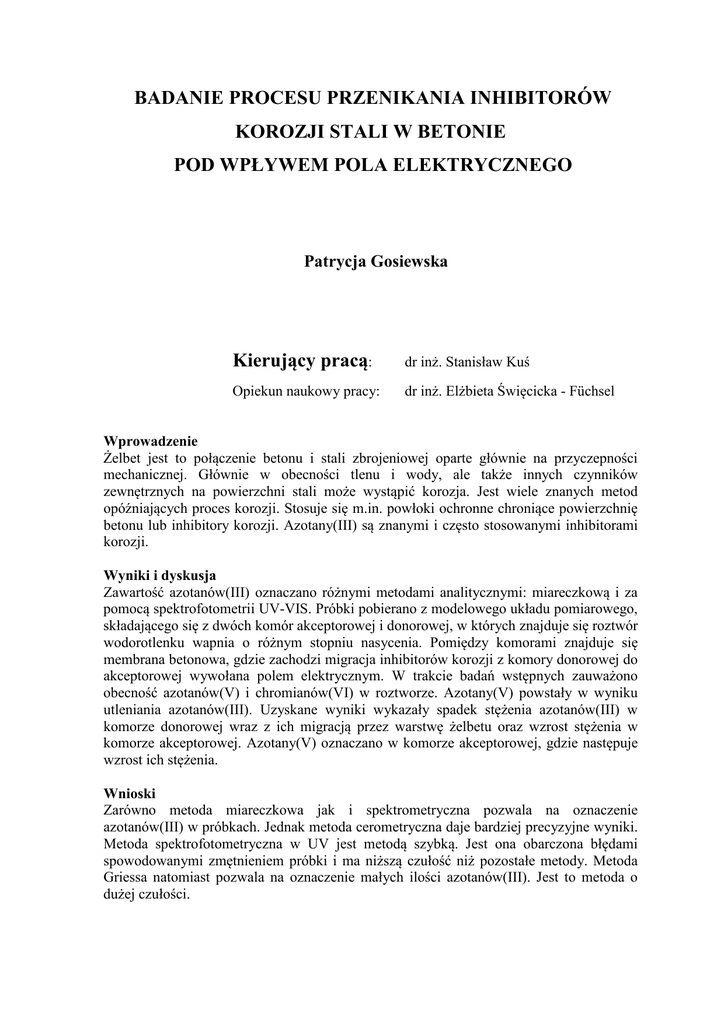 BADANIE PROCESU PRZENIKANIA INHIBITORÓW KOROZJI STALI W BETONIE POD WPŁYWEM POLA ELEKTRYCZNEGO

Patrycja Gosiewska

Kierujący pracą: dr inż. Stanisław Kuś

Opiekun naukowy pracy: dr inż. Elżbieta Święcicka - Füchsel

Wprowadzenie
Żelbet jest to połączenie betonu i stali zbrojeniowej oparte głównie na przyczepności mechanicznej. Głównie w obecności tlenu i wody, ale także innych czynników zewnętrznych na powierzchni stali może wystąpić korozja. Jest wiele znanych metod opóźniających proces korozji. Stosuje się m.in. powłoki ochronne chroniące powierzchnię betonu lub inhibitory korozji. Azotany(III) są znanymi i często stosowanymi inhibitorami korozji.

Wyniki i dyskusja
Zawartość azotanów(III) oznaczano różnymi metodami analitycznymi: miareczkową i za pomocą spektrofotometrii UV-VIS. Próbki pobierano z modelowego układu pomiarowego, składającego się z dwóch komór akceptorowej i donorowej, w których znajduje się roztwór wodorotlenku wapnia o różnym stopniu nasycenia. Pomiędzy komorami znajduje się membrana betonowa, gdzie zachodzi migracja inhibitorów korozji z komory donorowej do akceptorowej wywołana polem elektrycznym. W trakcie badań wstępnych zauważono obecność azotanów(V) i chromianów(VI) w roztworze. Azotany(V) powstały w wyniku utleniania azotanów(III). Uzyskane wyniki wykazały spadek stężenia azotanów(III) w komorze donorowej wraz z ich migracją przez warstwę żelbetu oraz wzrost stężenia w komorze akceptorowej. Azotany(V) oznaczano w komorze akceptorowej, gdzie następuje wzrost ich stężenia.

Wnioski
Zarówno metoda miareczkowa jak i spektrometryczna pozwala na oznaczenie azotanów(III) w próbkach. Jednak metoda cerometryczna daje bardziej precyzyjne wyniki. Metoda spektrofotometryczna w UV jest metodą szybką. Jest ona obarczona błędami spowodowanymi zmętnieniem próbki i ma niższą czułość niż pozostałe metody. Metoda Griessa natomiast pozwala na oznaczenie małych ilości azotanów(III). Jest to metoda o dużej czułości.